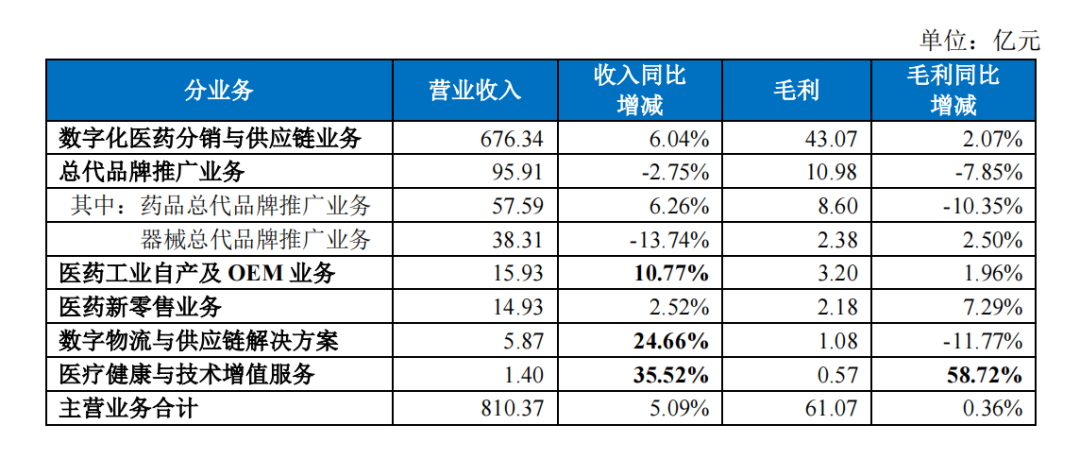 单位：亿元

| 分业务 | 营业收入 | 收入同比增减 | 毛利 | 毛利同比增减 |
|---|---|---|---|---|
| 数字化医药分销与供应链业务 | 676.34 | 6.04% | 43.07 | 2.07% |
| 总代品牌推广业务 | 95.91 | -2.75% | 10.98 | -7.85% |
| 其中：药品总代品牌推广业务 | 57.59 | 6.26% | 8.60 | -10.35% |
| 器械总代品牌推广业务 | 38.31 | -13.74% | 2.38 | 2.50% |
| 医药工业自产及OEM业务 | 15.93 | 10.77% | 3.20 | 1.96% |
| 医药新零售业务 | 14.93 | 2.52% | 2.18 | 7.29% |
| 数字物流与供应链解决方案 | 5.87 | 24.66% | 1.08 | -11.77% |
| 医疗健康与技术增值服务 | 1.40 | 35.52% | 0.57 | 58.72% |
| 主营业务合计 | 810.37 | 5.09% | 61.07 | 0.36% |